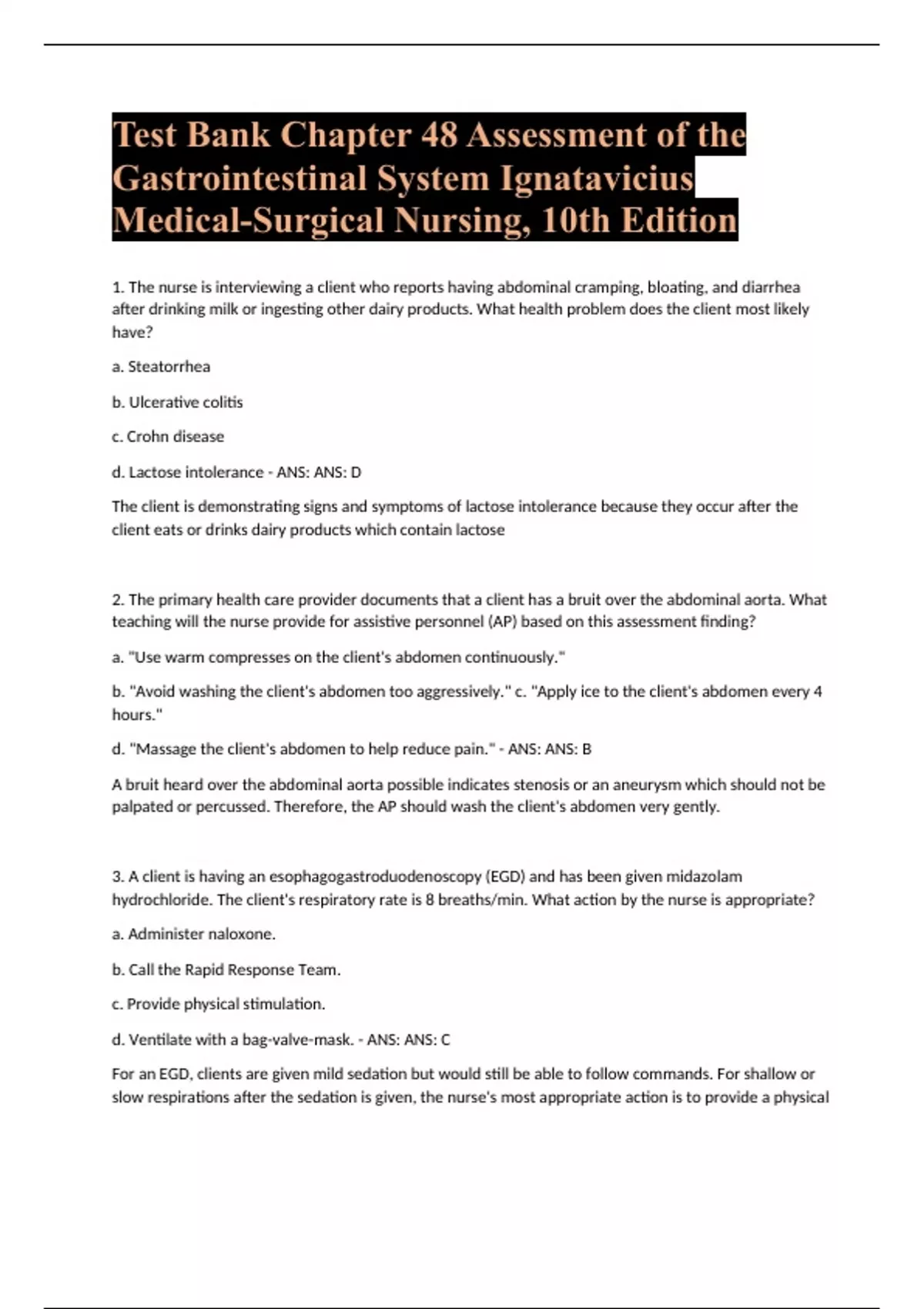 Test Bank Chapter 48 Assessment of the Gastrointestinal System Ignatavicius Medical-Surgical Nursing, 10th Edition

1. The nurse is interviewing a client who reports having abdominal cramping, bloating, and diarrhea after drinking milk or ingesting other dairy products. What health problem does the client most likely have?

a. Steatorrhea

b. Ulcerative colitis

c. Crohn disease

d. Lactose intolerance - ANS: ANS: D

The client is demonstrating signs and symptoms of lactose intolerance because they occur after the client eats or drinks dairy products which contain lactose

2. The primary health care provider documents that a client has a bruit over the abdominal aorta. What teaching will the nurse provide for assistive personnel (AP) based on this assessment finding?

a. "Use warm compresses on the client's abdomen continuously."

b. "Avoid washing the client's abdomen too aggressively." c. "Apply ice to the client's abdomen every 4 hours."

d. "Massage the client's abdomen to help reduce pain." - ANS: ANS: B

A bruit heard over the abdominal aorta possible indicates stenosis or an aneurysm which should not be palpated or percussed. Therefore, the AP should wash the client's abdomen very gently.

3. A client is having an esophagogastroduodenoscopy (EGD) and has been given midazolam hydrochloride. The client's respiratory rate is 8 breaths/min. What action by the nurse is appropriate?

a. Administer naloxone.

b. Call the Rapid Response Team.

c. Provide physical stimulation.

d. Ventilate with a bag-valve-mask. - ANS: ANS: C

For an EGD, clients are given mild sedation but would still be able to follow commands. For shallow or slow respirations after the sedation is given, the nurse's most appropriate action is to provide a physical